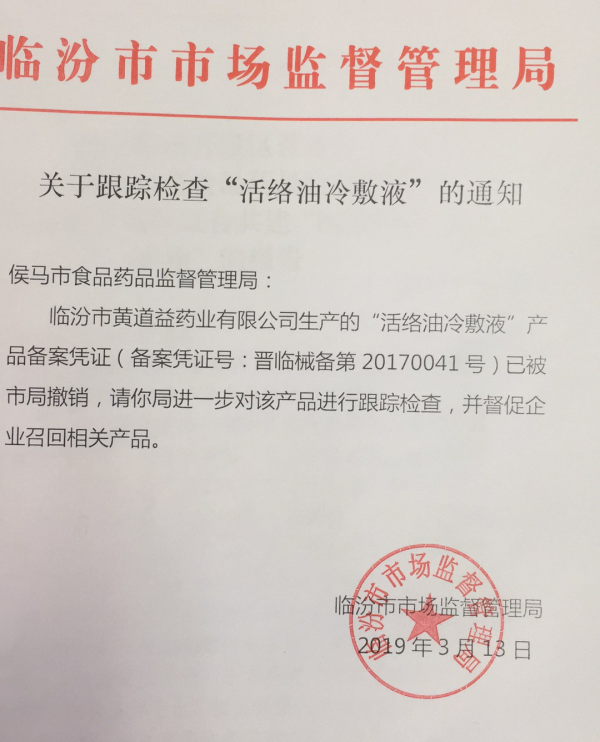 临汾市市场监督管理局

关于跟踪检查“活络油冷敷液”的通知

侯马市食品药品监督管理局：

临汾市黄道益药业有限公司生产的“活络油冷敷液”产品备案凭证（备案凭证号：晋临械备第20170041号）已被市局撤销，请你局进一步对该产品进行跟踪检查，并督促企业召回相关产品。

临汾市市场监督管理局
2019年3月13日

临汾市市场监督管理局